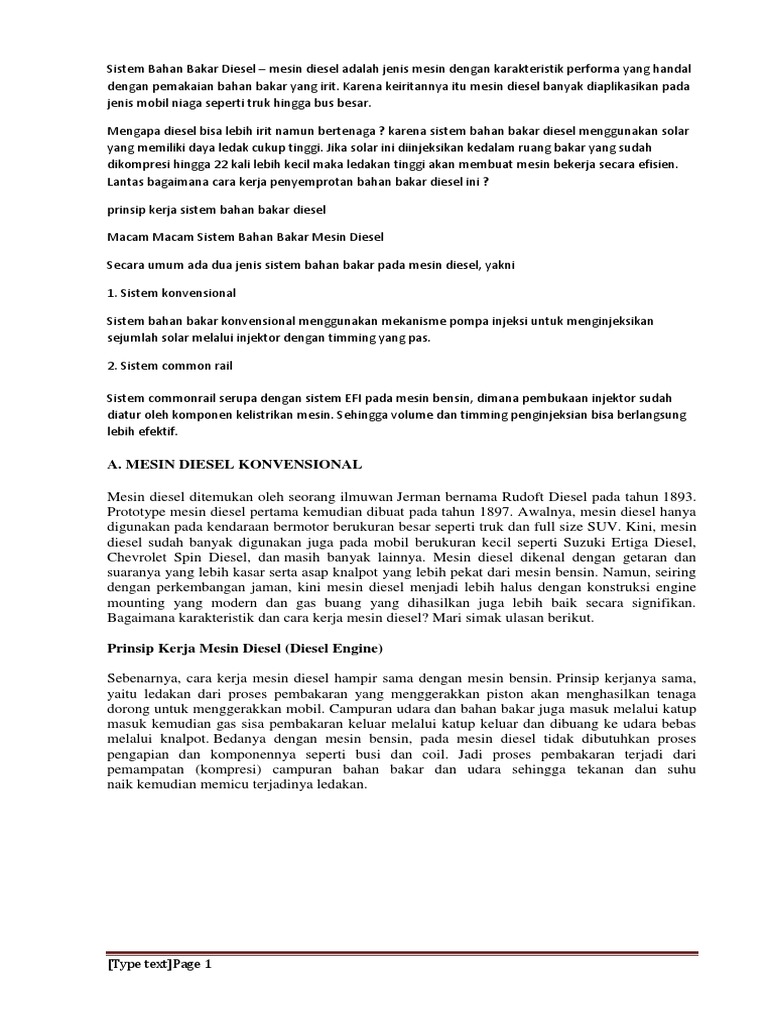 Sistem Bahan Bakar Diesel – mesin diesel adalah jenis mesin dengan karakteristik performa yang handal dengan pemakaian bahan bakar yang irit. Karena keiritannya itu mesin diesel banyak diaplikasikan pada jenis mobil niaga seperti truk hingga bus besar.

Mengapa diesel bisa lebih irit namun bertenaga ? karena sistem bahan bakar diesel menggunakan solar yang memiliki daya ledak cukup tinggi. Jika solar ini diinjeksikan kedalam ruang bakar yang sudah dikompresi hingga 22 kali lebih kecil maka ledakan tinggi akan membuat mesin bekerja secara efisien. Lantas bagaimana cara kerja penyemprotan bahan bakar diesel ini ?

prinsip kerja sistem bahan bakar diesel

Macam Macam Sistem Bahan Bakar Mesin Diesel

Secara umum ada dua jenis sistem bahan bakar pada mesin diesel, yakni

1. Sistem konvensional

Sistem bahan bakar konvensional menggunakan mekanisme pompa injeksi untuk menginjeksikan sejumlah solar melalui injektor dengan timming yang pas.

2. Sistem common rail

Sistem commonrail serupa dengan sistem EFI pada mesin bensin, dimana pembukaan injektor sudah diatur oleh komponen kelistrikan mesin. Sehingga volume dan timming penginjeksian bisa berlangsung lebih efektif.

A. MESIN DIESEL KONVENSIONAL

Mesin diesel ditemukan oleh seorang ilmuwan Jerman bernama Rudoft Diesel pada tahun 1893. Prototype mesin diesel pertama kemudian dibuat pada tahun 1897. Awalnya, mesin diesel hanya digunakan pada kendaraan bermotor berukuran besar seperti truk dan full size SUV. Kini, mesin diesel sudah banyak digunakan juga pada mobil berukuran kecil seperti Suzuki Ertiga Diesel, Chevrolet Spin Diesel, dan masih banyak lainnya. Mesin diesel dikenal dengan getaran dan suaranya yang lebih kasar serta asap knalpot yang lebih pekat dari mesin bensin. Namun, seiring dengan perkembangan jaman, kini mesin diesel menjadi lebih halus dengan konstruksi engine mounting yang modern dan gas buang yang dihasilkan juga lebih baik secara signifikan. Bagaimana karakteristik dan cara kerja mesin diesel? Mari simak ulasan berikut.

Prinsip Kerja Mesin Diesel (Diesel Engine)

Sebenarnya, cara kerja mesin diesel hampir sama dengan mesin bensin. Prinsip kerjanya sama, yaitu ledakan dari proses pembakaran yang menggerakkan piston akan menghasilkan tenaga dorong untuk menggerakkan mobil. Campuran udara dan bahan bakar juga masuk melalui katup masuk kemudian gas sisa pembakaran keluar melalui katup keluar dan dibuang ke udara bebas melalui knalpot. Bedanya dengan mesin bensin, pada mesin diesel tidak dibutuhkan proses pengapian dan komponennya seperti busi dan coil. Jadi proses pembakaran terjadi dari pemampatan (kompresi) campuran bahan bakar dan udara sehingga tekanan dan suhu naik kemudian memicu terjadinya ledakan.

[Type text]Page 1